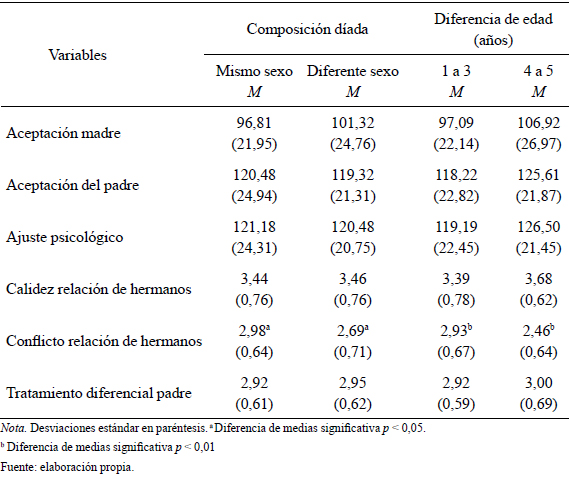 | Variables | Composición díada | | Diferencia de edad (años) | |
|---|---|---|---|---|
| | Mismo sexo $M$ | Diferente sexo $M$ | 1 a 3 $M$ | 4 a 5 $M$ |
| Aceptación madre | 96,81 (21,95) | 101,32 (24,76) | 97,09 (22,14) | 106,92 (26,97) |
| Aceptación del padre | 120,48 (24,94) | 119,32 (21,31) | 118,22 (22,82) | 125,61 (21,87) |
| Ajuste psicológico | 121,18 (24,31) | 120,48 (20,75) | 119,19 (22,45) | 126,50 (21,45) |
| Calidez relación de hermanos | 3,44 (0,76) | 3,46 (0,76) | 3,39 (0,78) | 3,68 (0,62) |
| Conflicto relación de hermanos | 2,98$^a$ (0,64) | 2,69$^a$ (0,71) | 2,93$^b$ (0,67) | 2,46$^b$ (0,64) |
| Tratamiento diferencial padre | 2,92 (0,61) | 2,95 (0,62) | 2,92 (0,59) | 3,00 (0,69) |

Nota. Desviaciones estándar en paréntesis. $^a$Diferencia de medias significativa $p < 0,05$.

$^b$ Diferencia de medias significativa $p < 0,01$

Fuente: elaboración propia.